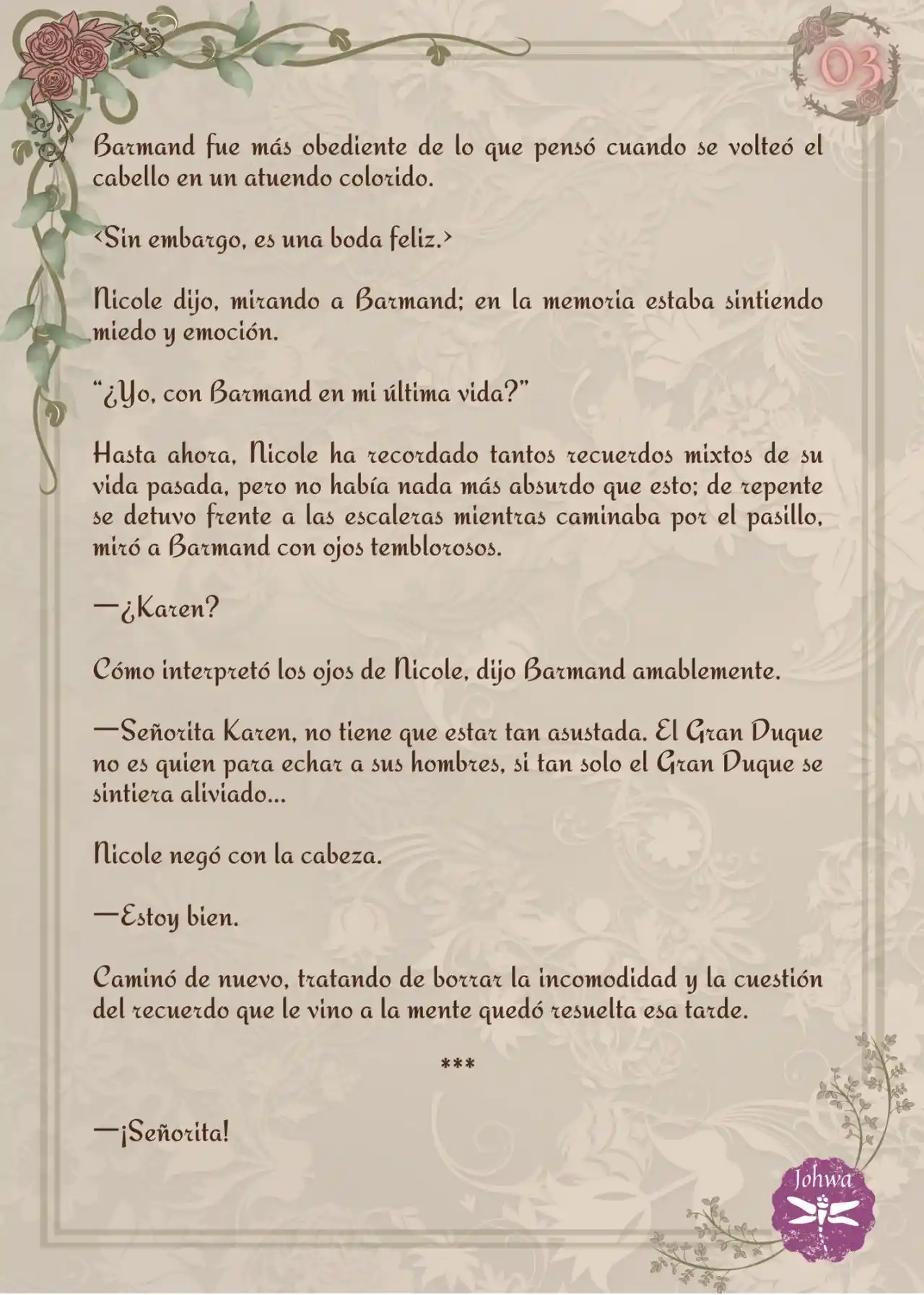 03

Barmand fue más obediente de lo que pensó cuando se volteó el cabello en un atuendo colorido.

<Sin embargo, es una boda feliz.>

Nicole dijo, mirando a Barmand; en la memoria estaba sintiendo miedo y emoción.

"¿Yo, con Barmand en mi última vida?"

Hasta ahora, Nicole ha recordado tantos recuerdos mixtos de su vida pasada, pero no había nada más absurdo que esto; de repente se detuvo frente a las escaleras mientras caminaba por el pasillo, miró a Barmand con ojos temblorosos.

—¿Karen?

Cómo interpretó los ojos de Nicole, dijo Barmand amablemente.

—Señorita Karen, no tiene que estar tan asustada. El Gran Duque no es quien para echar a sus hombres, si tan solo el Gran Duque se sintiera aliviado...

Nicole negó con la cabeza.

—Estoy bien.

Caminó de nuevo, tratando de borrar la incomodidad y la cuestión del recuerdo que le vino a la mente quedó resuelta esa tarde.

***

—¡Señorita!

Johwa